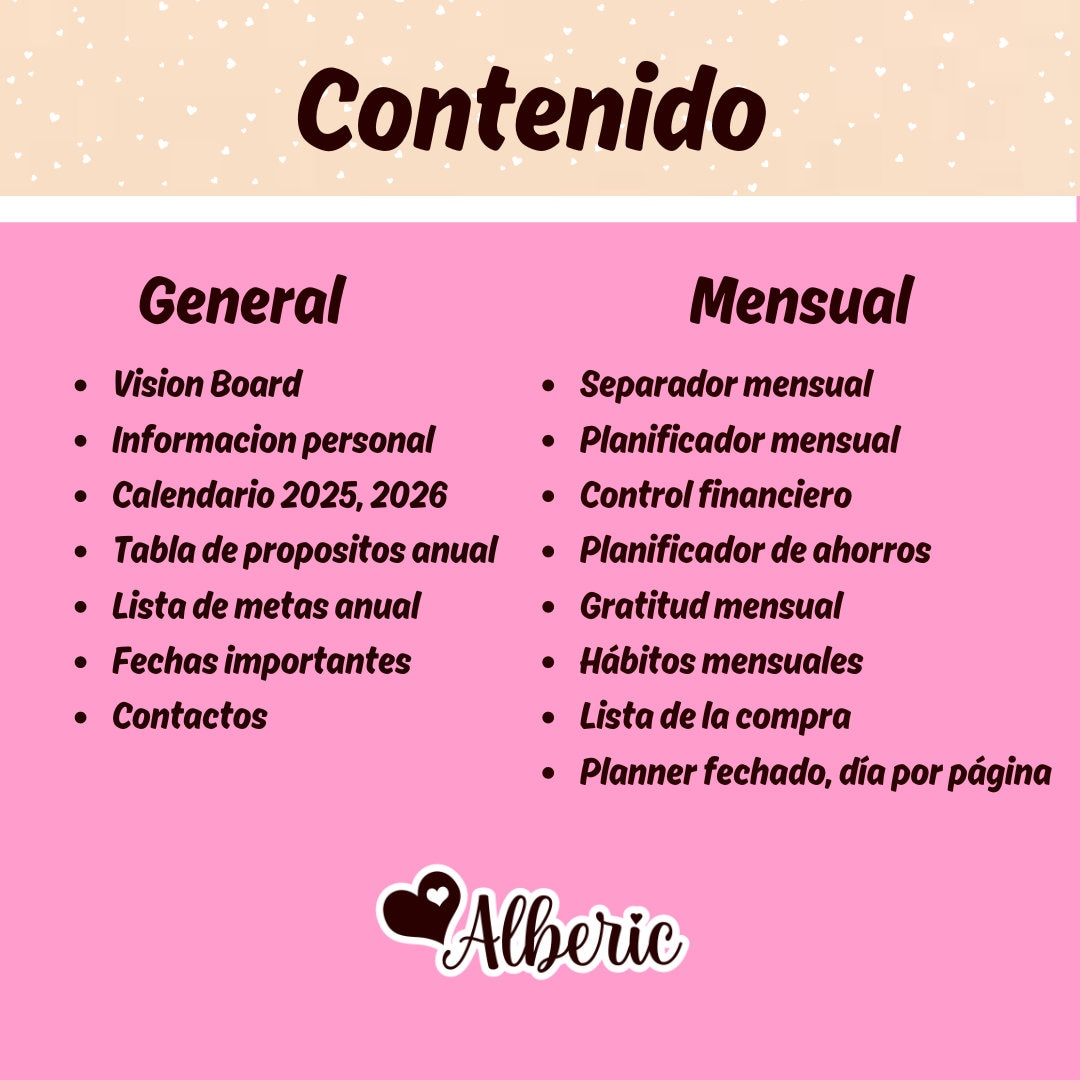 Contenido

General

• Vision Board
• Informacion personal
• Calendario 2025, 2026
• Tabla de propositos anual
• Lista de metas anual
• Fechas importantes
• Contactos

Mensual

• Separador mensual
• Planificador mensual
• Control financiero
• Planificador de ahorros
• Gratitud mensual
• Hábitos mensuales
• Lista de la compra
• Planner fechado, día por página

Alberic